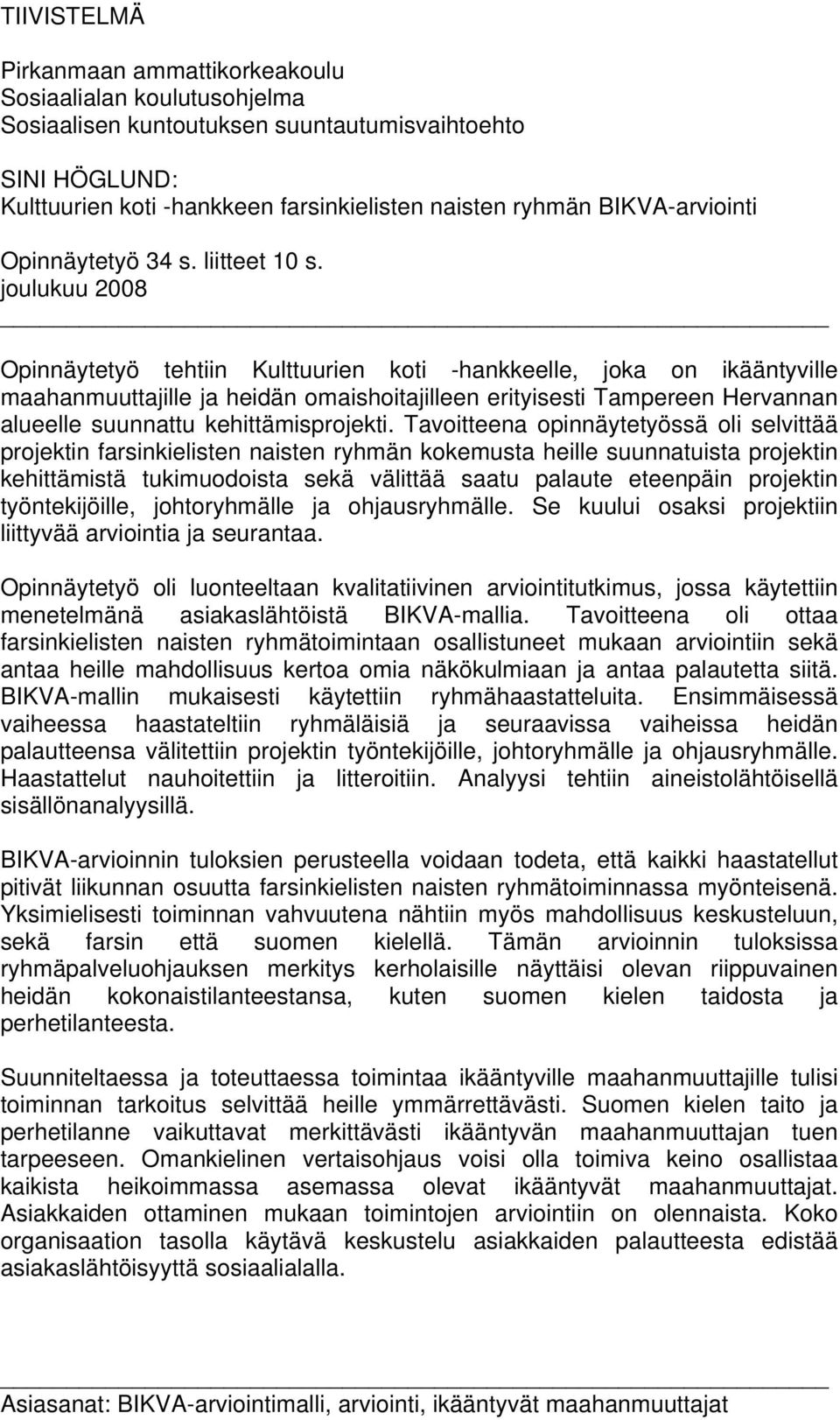 TIIVISTELMÄ

Pirkanmaan ammattikorkeakoulu
Sosiaalialan koulutusohjelma
Sosiaalisen kuntoutuksen suuntautumisvaihtoehto

SINI HÖGLUND:
Kulttuurien koti -hankkeen farsinkielisten naisten ryhmän BIKVA-arviointi

Opinnäytetyö 34 s. liitteet 10 s.
joulukuu 2008

Opinnäytetyö tehtiin Kulttuurien koti -hankkeelle, joka on ikääntyville maahanmuuttajille ja heidän omaishoitajilleen erityisesti Tampereen Hervannan alueelle suunnattu kehittämisprojekti. Tavoitteena opinnäytetyössä oli selvittää projektin farsinkielisten naisten ryhmän kokemusta heille suunnatuista projektin kehittämistä tukimuodoista sekä välittää saatu palaute eteenpäin projektin työntekijöille, johtoryhmälle ja ohjausryhmälle. Se kuului osaksi projektiin liittyvää arviointia ja seurantaa.

Opinnäytetyö oli luonteeltaan kvalitatiivinen arviointitutkimus, jossa käytettiin menetelmänä asiakaslähtöistä BIKVA-mallia. Tavoitteena oli ottaa farsinkielisten naisten ryhmätoimintaan osallistuneet mukaan arviointiin sekä antaa heille mahdollisuus kertoa omia näkökulmiaan ja antaa palautetta siitä. BIKVA-mallin mukaisesti käytettiin ryhmähaastatteluita. Ensimmäisessä vaiheessa haastateltiin ryhmäläisiä ja seuraavissa vaiheissa heidän palautteensa välitettiin projektin työntekijöille, johtoryhmälle ja ohjausryhmälle. Haastattelut nauhoitettiin ja litteroitiin. Analyysi tehtiin aineistolähtöisellä sisällönanalyysillä.

BIKVA-arvioinnin tuloksien perusteella voidaan todeta, että kaikki haastatellut pitivät liikunnan osuutta farsinkielisten naisten ryhmätoiminnassa myönteisenä. Yksimielisesti toiminnan vahvuutena nähtiin myös mahdollisuus keskusteluun, sekä farsin että suomen kielellä. Tämän arvioinnin tuloksissa ryhmäpalveluohjauksen merkitys kerholaisille näyttäisi olevan riippuvainen heidän kokonaistilanteestansa, kuten suomen kielen taidosta ja perhetilanteesta.

Suunniteltaessa ja toteuttaessa toimintaa ikääntyville maahanmuuttajille tulisi toiminnan tarkoitus selvittää heille ymmärrettävästi. Suomen kielen taito ja perhetilanne vaikuttavat merkittävästi ikääntyvän maahanmuuttajan tuen tarpeeseen. Omankielinen vertaisohjaus voisi olla toimiva keino osallistaa kaikista heikoimmassa asemassa olevat ikääntyvät maahanmuuttajat. Asiakkaiden ottaminen mukaan toimintojen arviointiin on olennaista. Koko organisaation tasolla käytävä keskustelu asiakkaiden palautteesta edistää asiakaslähtöisyyttä sosiaalialalla.

Asiasanat: BIKVA-arviointimalli, arviointi, ikääntyvät maahanmuuttajat